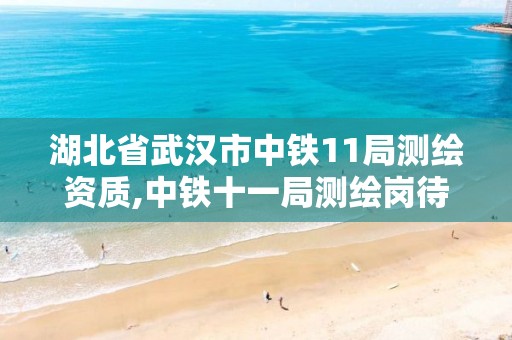 湖北省武汉市中铁11局测绘资质,中铁十一局测绘岗待